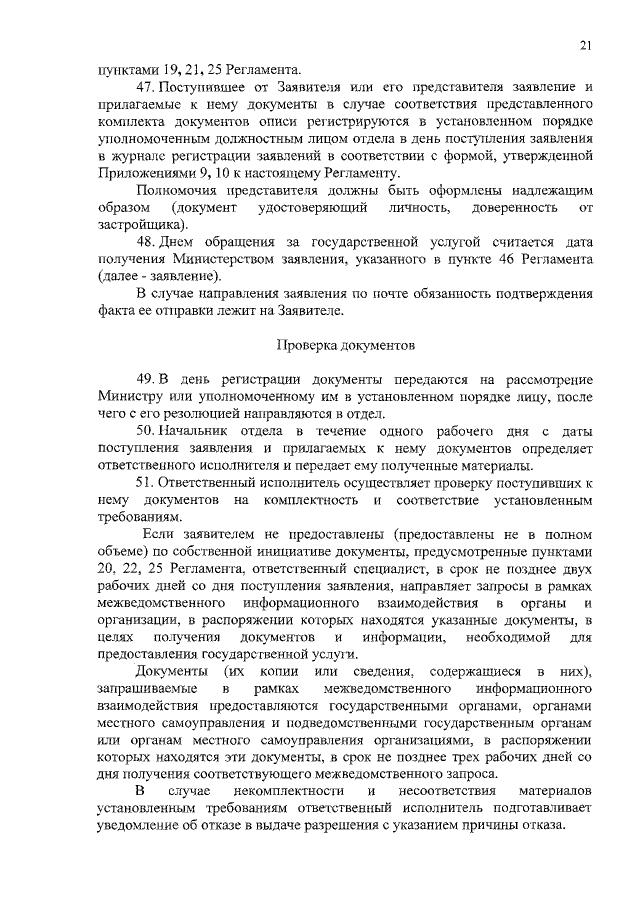 21

пунктами 19, 21, 25 Регламента.

47. Поступившее от Заявителя или его представителя заявление и прилагаемые к нему документы в случае соответствия представленного комплекта документов описи регистрируются в установленном порядке уполномоченным должностным лицом отдела в день поступления заявления в журнале регистрации заявлений в соответствии с формой, утвержденной Приложениями 9, 10 к настоящему Регламенту.

Полномочия представителя должны быть оформлены надлежащим образом (документ удостоверяющий личность, доверенность от застройщика).

48. Днем обращения за государственной услугой считается дата получения Министерством заявления, указанного в пункте 46 Регламента (далее - заявление).

В случае направления заявления по почте обязанность подтверждения факта ее отправки лежит на Заявителе.

Проверка документов

49. В день регистрации документы передаются на рассмотрение Министру или уполномоченному им в установленном порядке лицу, после чего с его резолюцией направляются в отдел.

50. Начальник отдела в течение одного рабочего дня с даты поступления заявления и прилагаемых к нему документов определяет ответственного исполнителя и передает ему полученные материалы.

51. Ответственный исполнитель осуществляет проверку поступивших к нему документов на комплектность и соответствие установленным требованиям.

Если заявителем не предоставлены (предоставлены не в полном объеме) по собственной инициативе документы, предусмотренные пунктами 20, 22, 25 Регламента, ответственный специалист, в срок не позднее двух рабочих дней со дня поступления заявления, направляет запросы в рамках межведомственного информационного взаимодействия в органы и организации, в распоряжении которых находятся указанные документы, в целях получения документов и информации, необходимой для предоставления государственной услуги.

Документы (их копии или сведения, содержащиеся в них), запрашиваемые в рамках межведомственного информационного взаимодействия предоставляются государственными органами, органами местного самоуправления и подведомственными государственным органам или органам местного самоуправления организациями, в распоряжении которых находятся эти документы, в срок не позднее трех рабочих дней со дня получения соответствующего межведомственного запроса.

В случае некомплектности и несоответствия материалов установленным требованиям ответственный исполнитель подготавливает уведомление об отказе в выдаче разрешения с указанием причины отказа.